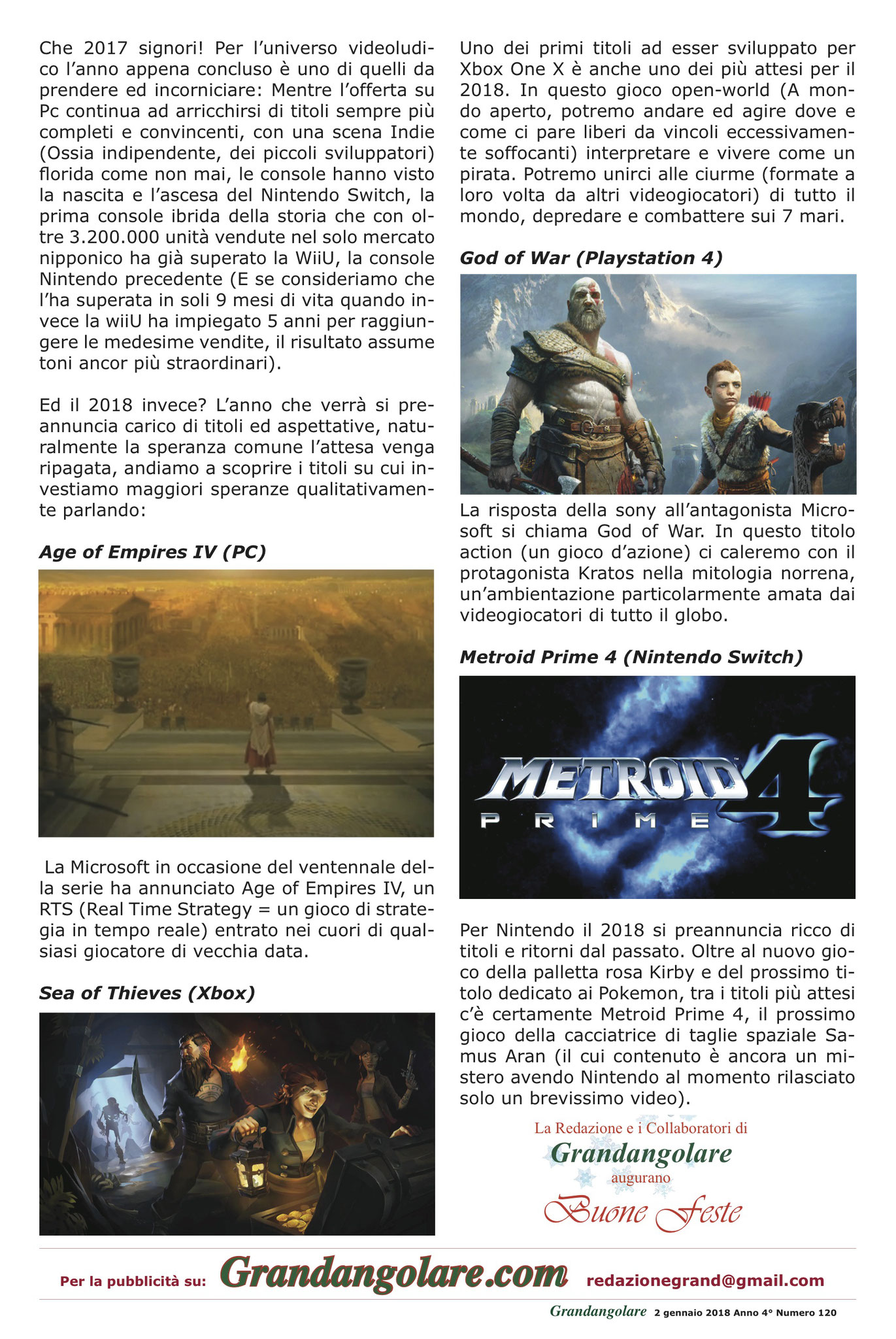 Che 2017 signori! Per l'universo videoludico l'anno appena concluso è uno di quelli da prendere ed incorniciare: Mentre l'offerta su Pc continua ad arricchirsi di titoli sempre più completi e convincenti, con una scena Indie (Ossia indipendente, dei piccoli sviluppatori) florida come non mai, le console hanno visto la nascita e l'ascesa del Nintendo Switch, la prima console ibrida della storia che con oltre 3.200.000 unità vendute nel solo mercato nipponico ha già superato la WiiU, la console Nintendo precedente (E se consideriamo che l'ha superata in soli 9 mesi di vita quando invece la wiiU ha impiegato 5 anni per raggiungere le medesime vendite, il risultato assume toni ancor più straordinari).

Ed il 2018 invece? L'anno che verrà si preannuncia carico di titoli ed aspettative, naturalmente la speranza comune l'attesa venga ripagata, andiamo a scoprire i titoli su cui investiamo maggiori speranze qualitativamente parlando:

Age of Empires IV (PC)

La Microsoft in occasione del ventennale della serie ha annunciato Age of Empires IV, un RTS (Real Time Strategy = un gioco di strategia in tempo reale) entrato nei cuori di qualsiasi giocatore di vecchia data.

Sea of Thieves (Xbox)

Uno dei primi titoli ad esser sviluppato per Xbox One X è anche uno dei più attesi per il 2018. In questo gioco open-world (A mondo aperto, potremo andare ed agire dove e come ci pare liberi da vincoli eccessivamente soffocanti) interpretare e vivere come un pirata. Potremo unirci alle ciurme (formate a loro volta da altri videogiocatori) di tutto il mondo, depredare e combattere sui 7 mari.

God of War (Playstation 4)

La risposta della sony all'antagonista Microsoft si chiama God of War. In questo titolo action (un gioco d'azione) ci caleremo con il protagonista Kratos nella mitologia norrena, un'ambientazione particolarmente amata dai videogiocatori di tutto il globo.

Metroid Prime 4 (Nintendo Switch)

METROID PRIME 4

Per Nintendo il 2018 si preannuncia ricco di titoli e ritorni dal passato. Oltre al nuovo gioco della palletta rosa Kirby e del prossimo titolo dedicato ai Pokemon, tra i titoli più attesi c'è certamente Metroid Prime 4, il prossimo gioco della cacciatrice di taglie spaziale Samus Aran (il cui contenuto è ancora un mistero avendo Nintendo al momento rilasciato solo un brevissimo video).

La Redazione e i Collaboratori di
Grandangolare
augurano
Buone Feste

Per la pubblicità su: Grandangolare.com redazionegrand@gmail.com

Grandangolare 2 gennaio 2018 Anno 4° Numero 120